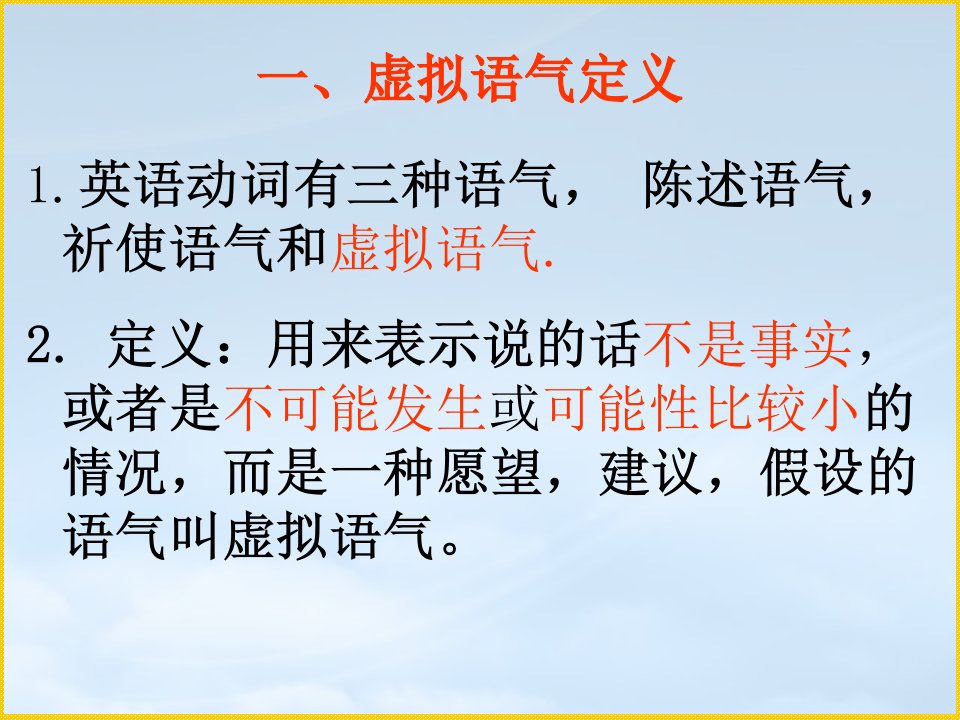 一、虚拟语气定义

1.英语动词有三种语气， 陈述语气，祈使语气和虚拟语气.

2. 定义：用来表示说的话不是事实，或者是不可能发生或可能性比较小的情况，而是一种愿望，建议，假设的语气叫虚拟语气。